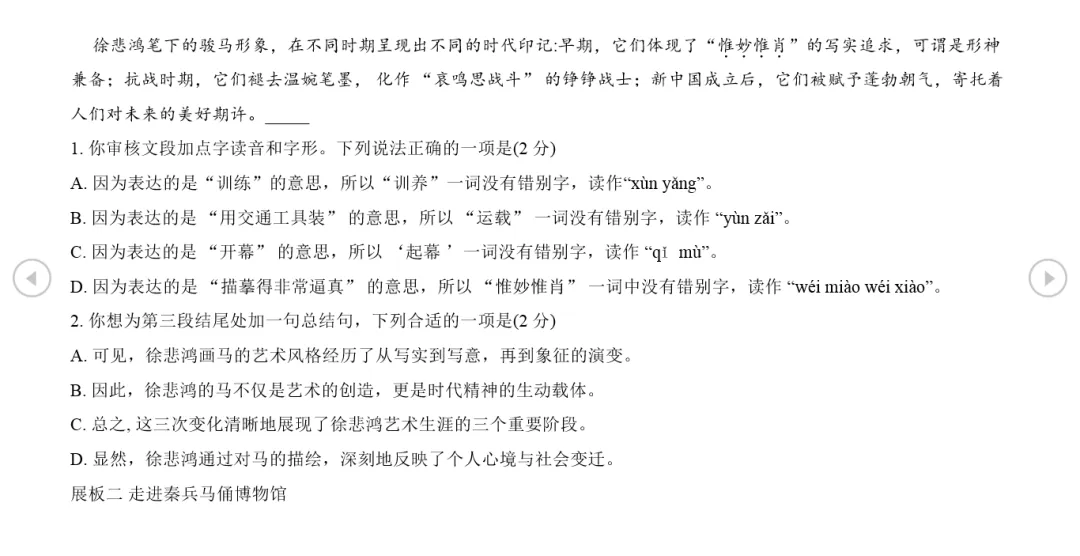 徐悲鸿笔下的骏马形象，在不同时期呈现出不同的时代印记:早期，它们体现了“惟妙惟肖”的写实追求，可谓是形神兼备；抗战时期，它们褪去温婉笔墨，化作“哀鸣思战斗”的铮铮战士；新中国成立后，它们被赋予蓬勃朝气，寄托着人们对未来的美好期许。_____

1. 你审核文段加点字读音和字形。下列说法正确的一项是(2 分)

A. 因为表达的是“训练”的意思，所以“训养”一词没有错别字，读作“xùn yǎng”。

B. 因为表达的是“用交通工具装”的意思，所以“运载”一词没有错别字，读作“yùn zǎi”。

C. 因为表达的是“开幕”的意思，所以‘起幕’一词没有错别字，读作“qǐ mù”。

D. 因为表达的是“描摹得非常逼真”的意思，所以“惟妙惟肖”一词中没有错别字，读作“wéi miào wéi xiào”。

2. 你想为第三段结尾处加一句总结句，下列合适的一项是(2 分)

A. 可见，徐悲鸿画马的艺术风格经历了从写实到写意，再到象征的演变。

B. 因此，徐悲鸿的马不仅是艺术的创造，更是时代精神的生动载体。

C. 总之, 这三次变化清晰地展现了徐悲鸿艺术生涯的三个重要阶段。

D. 显然，徐悲鸿通过对马的描绘，深刻地反映了个人心境与社会变迁。

展板二 走进秦兵马俑博物馆